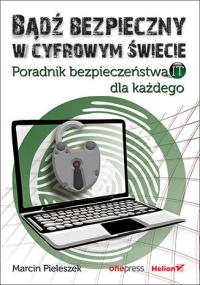 BĄDŹ BEZPIECZNY W CYFROWYM ŚWIECIE

Poradnik bezpieczeństwa IT dla każdego

Marcin Pieleszek

onepress Helion